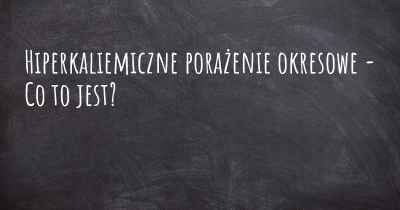 Hiperkaliemiczne porażenie okresowe - Co to jest?